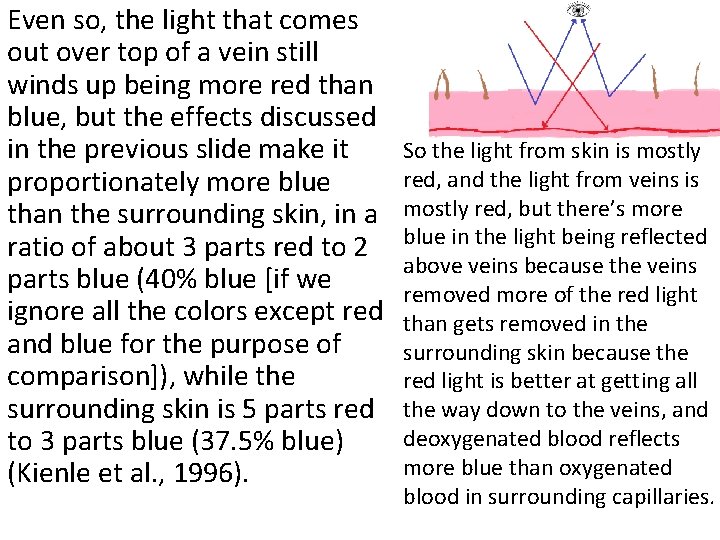 Even so, the light that comes out over top of a vein still winds up being more red than blue, but the effects discussed in the previous slide make it proportionately more blue than the surrounding skin, in a ratio of about 3 parts red to 2 parts blue (40% blue [if we ignore all the colors except red and blue for the purpose of comparison]), while the surrounding skin is 5 parts red to 3 parts blue (37.5% blue) (Kienle et al., 1996).

So the light from skin is mostly red, and the light from veins is mostly red, but there's more blue in the light being reflected above veins because the veins removed more of the red light than gets removed in the surrounding skin because the red light is better at getting all the way down to the veins, and deoxygenated blood reflects more blue than oxygenated blood in surrounding capillaries.